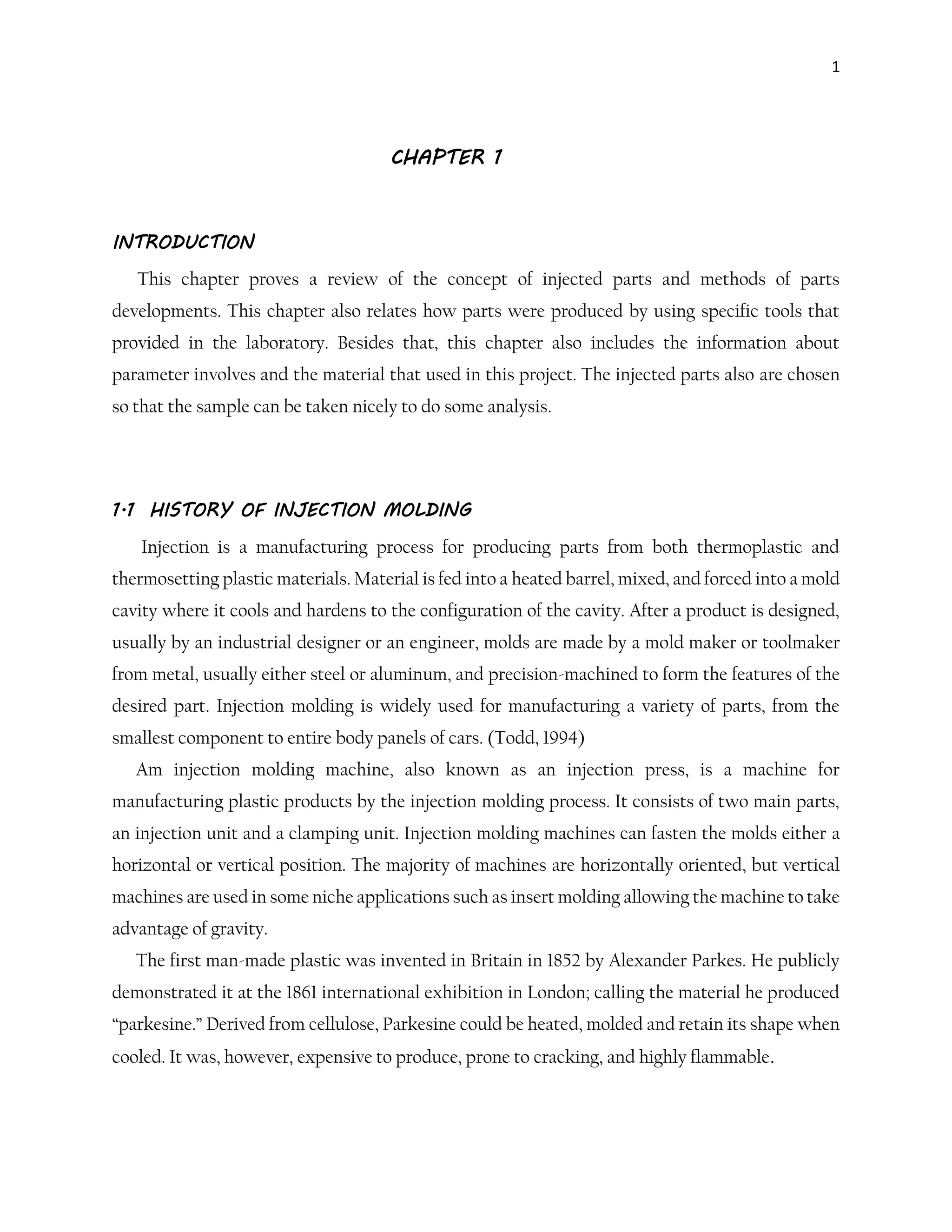 1

CHAPTER 1

INTRODUCTION

This chapter proves a review of the concept of injected parts and methods of parts developments. This chapter also relates how parts were produced by using specific tools that provided in the laboratory. Besides that, this chapter also includes the information about parameter involves and the material that used in this project. The injected parts also are chosen so that the sample can be taken nicely to do some analysis.

1.1 HISTORY OF INJECTION MOLDING

Injection is a manufacturing process for producing parts from both thermoplastic and thermosetting plastic materials. Material is fed into a heated barrel, mixed, and forced into a mold cavity where it cools and hardens to the configuration of the cavity. After a product is designed, usually by an industrial designer or an engineer, molds are made by a mold maker or toolmaker from metal, usually either steel or aluminum, and precision-machined to form the features of the desired part. Injection molding is widely used for manufacturing a variety of parts, from the smallest component to entire body panels of cars. (Todd, 1994)

Am injection molding machine, also known as an injection press, is a machine for manufacturing plastic products by the injection molding process. It consists of two main parts, an injection unit and a clamping unit. Injection molding machines can fasten the molds either a horizontal or vertical position. The majority of machines are horizontally oriented, but vertical machines are used in some niche applications such as insert molding allowing the machine to take advantage of gravity.

The first man-made plastic was invented in Britain in 1852 by Alexander Parkes. He publicly demonstrated it at the 1861 international exhibition in London; calling the material he produced “parkesine.” Derived from cellulose, Parkesine could be heated, molded and retain its shape when cooled. It was, however, expensive to produce, prone to cracking, and highly flammable.